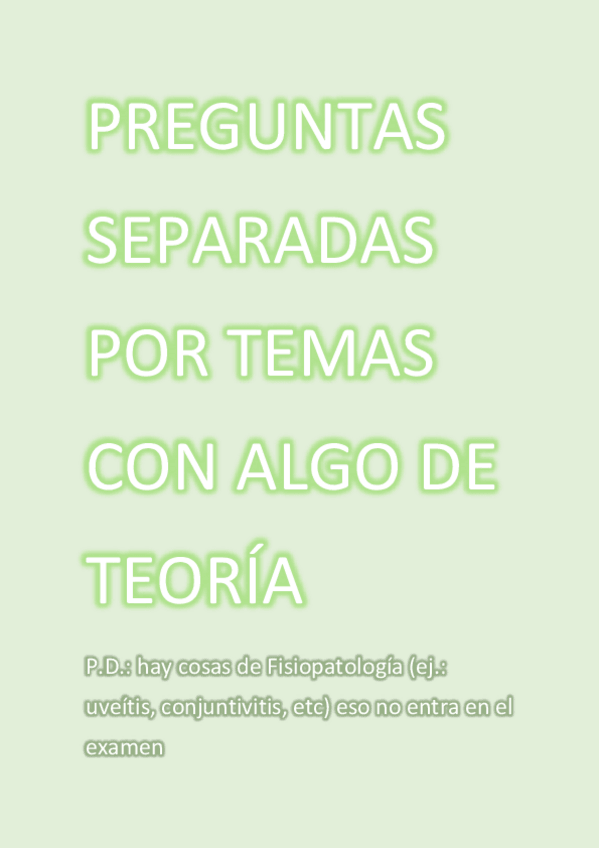 PREGUNTAS SEPARADAS POR TEMAS CON ALGO DE TEORÍA

P.D.: hay cosas de Fisiopatología (ej.: uveítis, conjuntivitis, etc) eso no entra en el examen